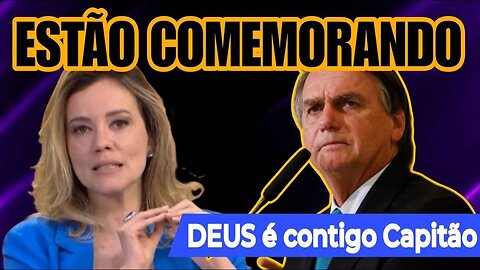 ESTÃO COMEMORANDO

DEUS é contigo Capitão